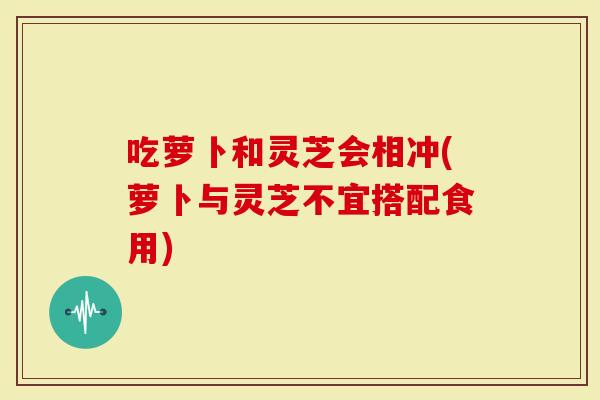 吃萝卜和灵芝会相冲(萝卜与灵芝不宜搭配食用)